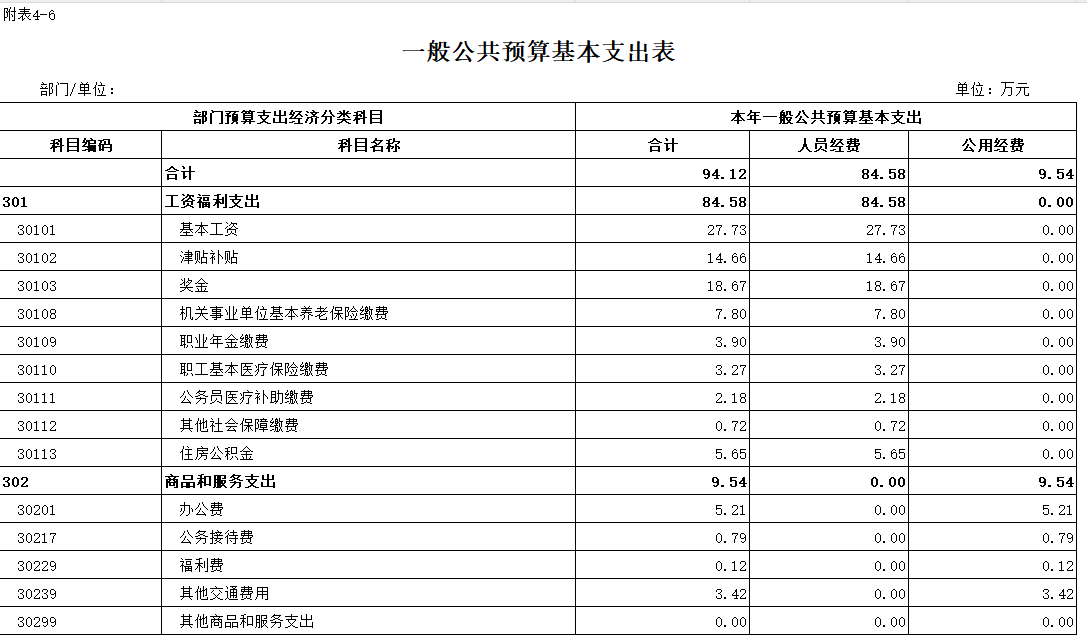 附表4-6

一般公共预算基本支出表

部门/单位：

单位：万元

| 部门预算支出经济分类科目 | | 本年一般公共预算基本支出 | | |
|---|---|---|---|---|
| 科目编码 | 科目名称 | 合计 | 人员经费 | 公用经费 |
| | 合计 | 94.12 | 84.58 | 9.54 |
| 301 | 工资福利支出 | 84.58 | 84.58 | 0.00 |
| 30101 | 基本工资 | 27.73 | 27.73 | 0.00 |
| 30102 | 津贴补贴 | 14.66 | 14.66 | 0.00 |
| 30103 | 奖金 | 18.67 | 18.67 | 0.00 |
| 30108 | 机关事业单位基本养老保险缴费 | 7.80 | 7.80 | 0.00 |
| 30109 | 职业年金缴费 | 3.90 | 3.90 | 0.00 |
| 30110 | 职工基本医疗保险缴费 | 3.27 | 3.27 | 0.00 |
| 30111 | 公务员医疗补助缴费 | 2.18 | 2.18 | 0.00 |
| 30112 | 其他社会保障缴费 | 0.72 | 0.72 | 0.00 |
| 30113 | 住房公积金 | 5.65 | 5.65 | 0.00 |
| 302 | 商品和服务支出 | 9.54 | 0.00 | 9.54 |
| 30201 | 办公费 | 5.21 | 0.00 | 5.21 |
| 30217 | 公务接待费 | 0.79 | 0.00 | 0.79 |
| 30229 | 福利费 | 0.12 | 0.00 | 0.12 |
| 30239 | 其他交通费用 | 3.42 | 0.00 | 3.42 |
| 30299 | 其他商品和服务支出 | 0.00 | 0.00 | 0.00 |